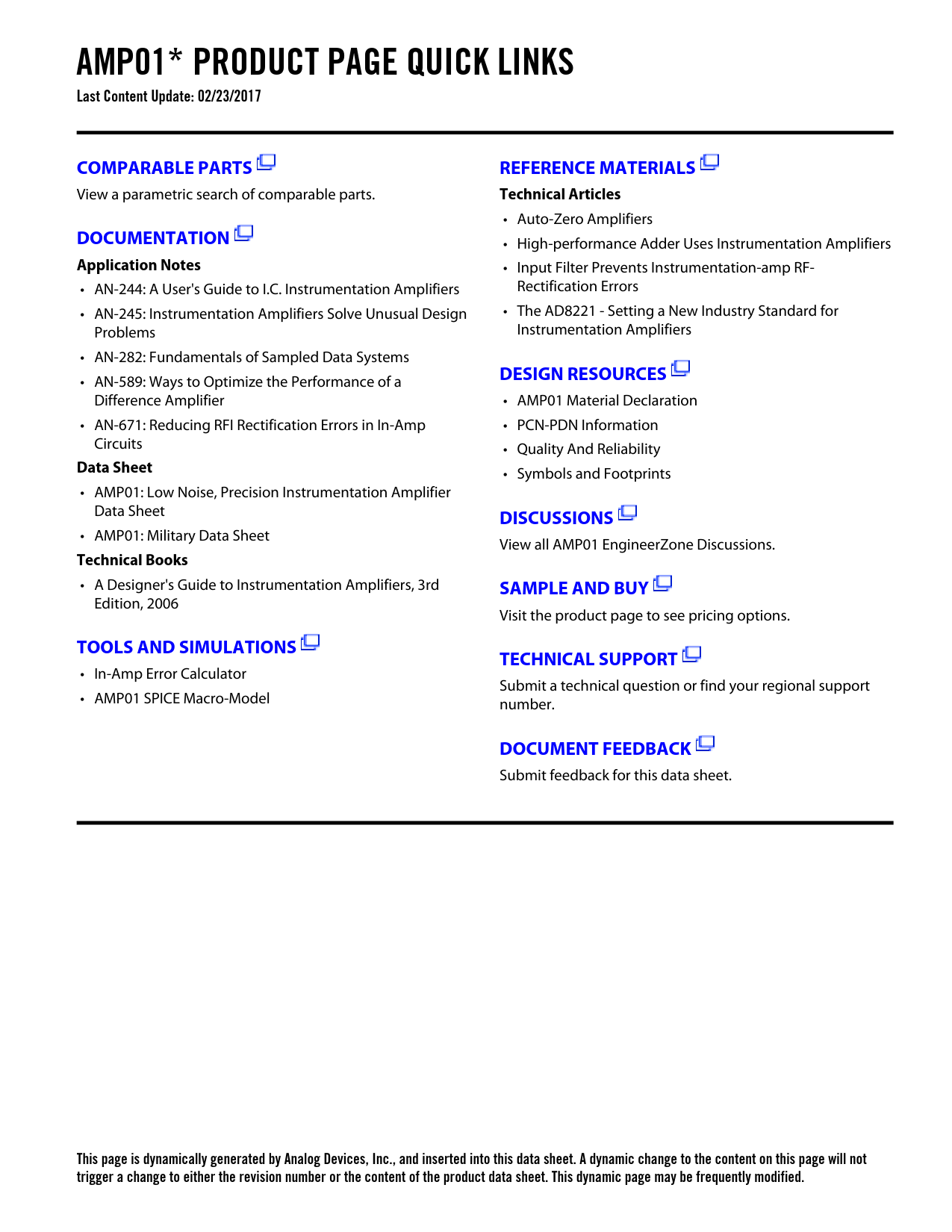 AMP01* PRODUCT PAGE QUICK LINKS
Last Content Update: 02/23/2017

COMPARABLE PARTS
View a parametric search of comparable parts.

DOCUMENTATION
Application Notes
• AN-244: A User's Guide to I.C. Instrumentation Amplifiers
• AN-245: Instrumentation Amplifiers Solve Unusual Design Problems
• AN-282: Fundamentals of Sampled Data Systems
• AN-589: Ways to Optimize the Performance of a Difference Amplifier
• AN-671: Reducing RFI Rectification Errors in In-Amp Circuits
Data Sheet
• AMP01: Low Noise, Precision Instrumentation Amplifier Data Sheet
• AMP01: Military Data Sheet
Technical Books
• A Designer's Guide to Instrumentation Amplifiers, 3rd Edition, 2006

TOOLS AND SIMULATIONS
• In-Amp Error Calculator
• AMP01 SPICE Macro-Model

REFERENCE MATERIALS
Technical Articles
• Auto-Zero Amplifiers
• High-performance Adder Uses Instrumentation Amplifiers
• Input Filter Prevents Instrumentation-amp RF-Rectification Errors
• The AD8221 - Setting a New Industry Standard for Instrumentation Amplifiers

DESIGN RESOURCES
• AMP01 Material Declaration
• PCN-PDN Information
• Quality And Reliability
• Symbols and Footprints

DISCUSSIONS
View all AMP01 EngineerZone Discussions.

SAMPLE AND BUY
Visit the product page to see pricing options.

TECHNICAL SUPPORT
Submit a technical question or find your regional support number.

DOCUMENT FEEDBACK
Submit feedback for this data sheet.

This page is dynamically generated by Analog Devices, Inc., and inserted into this data sheet. A dynamic change to the content on this page will not trigger a change to either the revision number or the content of the product data sheet. This dynamic page may be frequently modified.